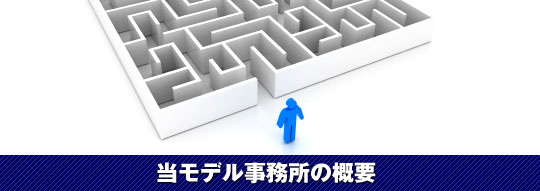 当モデル事務所の概要